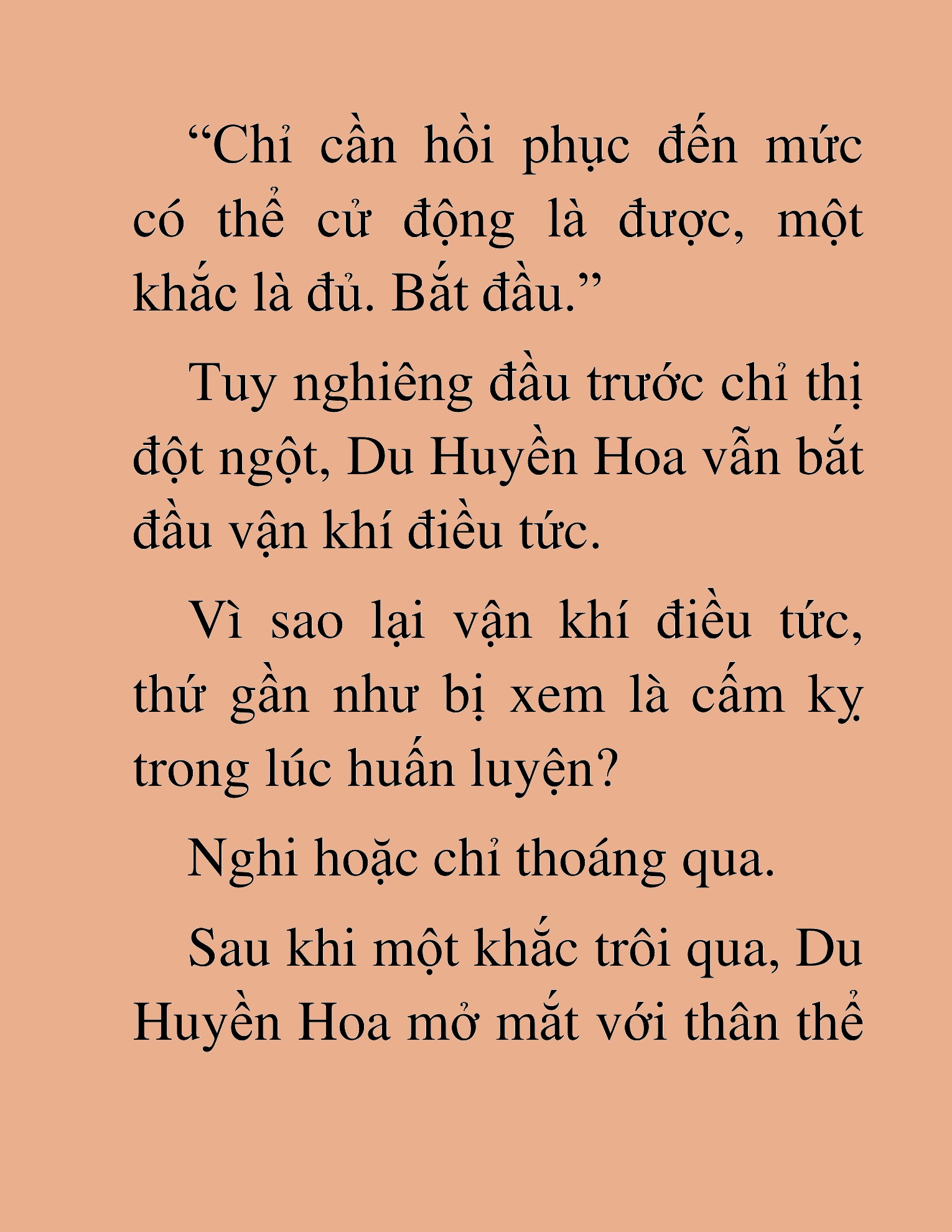 “Chỉ cần hồi phục đến mức có thể cử động là được, một khắc là đủ. Bắt đầu.”

Tuy nghiêng đầu trước chỉ thị đột ngột, Du Huyền Hoa vẫn bắt đầu vận khí điều tức.

Vì sao lại vận khí điều tức, thứ gần như bị xem là cấm kỵ trong lúc huấn luyện?

Nghi hoặc chỉ thoáng qua.

Sau khi một khắc trôi qua, Du Huyền Hoa mở mắt với thân thể